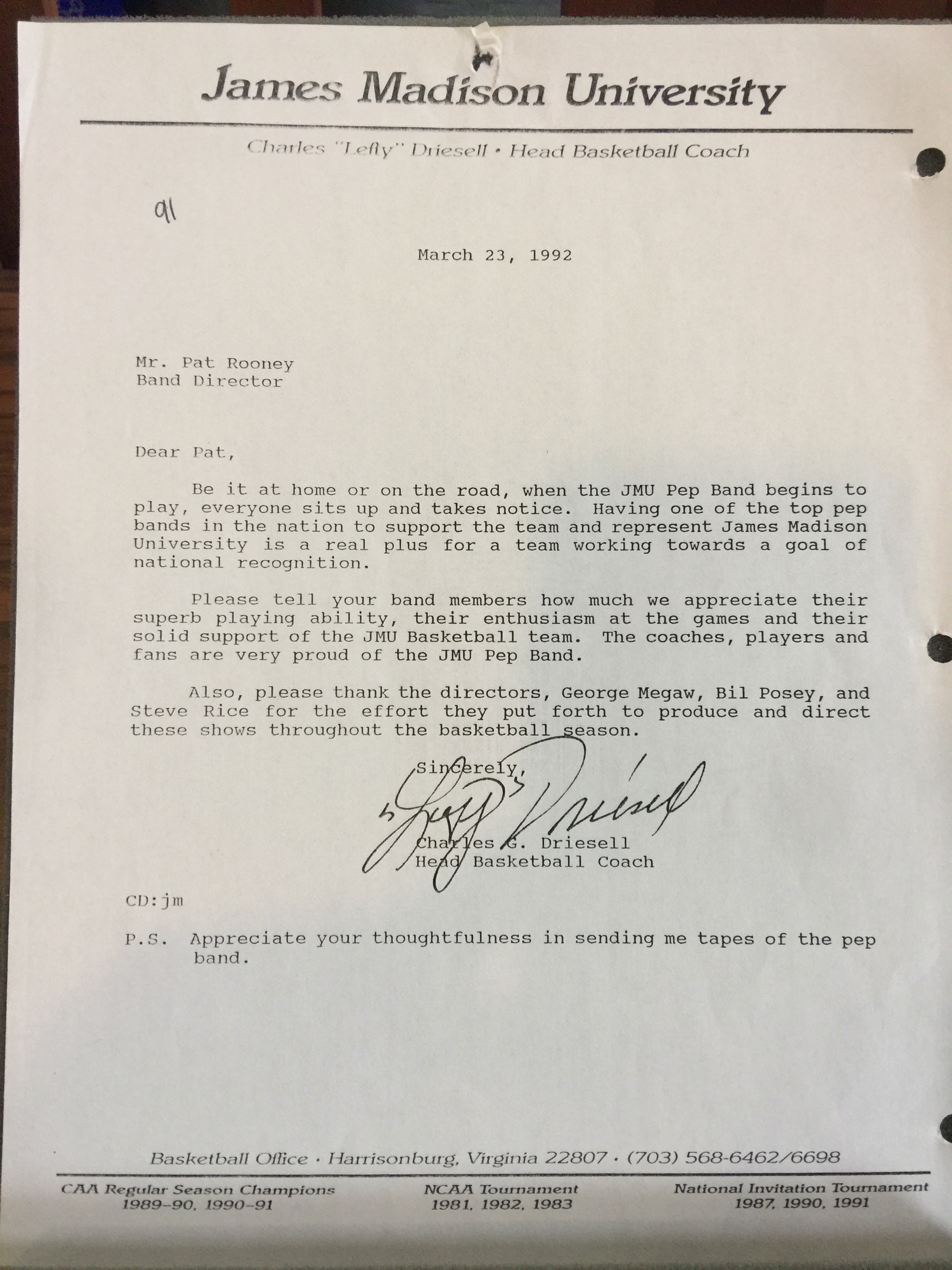 James Madison University

Charles "Lefty" Driesell • Head Basketball Coach

91

March 23, 1992

Mr. Pat Rooney
Band Director

Dear Pat,

Be it at home or on the road, when the JMU Pep Band begins to play, everyone sits up and takes notice. Having one of the top pep bands in the nation to support the team and represent James Madison University is a real plus for a team working towards a goal of national recognition.

Please tell your band members how much we appreciate their superb playing ability, their enthusiasm at the games and their solid support of the JMU Basketball team. The coaches, players and fans are very proud of the JMU Pep Band.

Also, please thank the directors, George Megaw, Bil Posey, and Steve Rice for the effort they put forth to produce and direct these shows throughout the basketball season.

Sincerely,

"Lefty" Driesell

Charles G. Driesell
Head Basketball Coach

CD:jm

P.S. Appreciate your thoughtfulness in sending me tapes of the pep band.

Basketball Office • Harrisonburg, Virginia 22807 • (703) 568-6462/6698

CAA Regular Season Champions
1989-90, 1990-91

NCAA Tournament
1981, 1982, 1983

National Invitation Tournament
1987, 1990, 1991